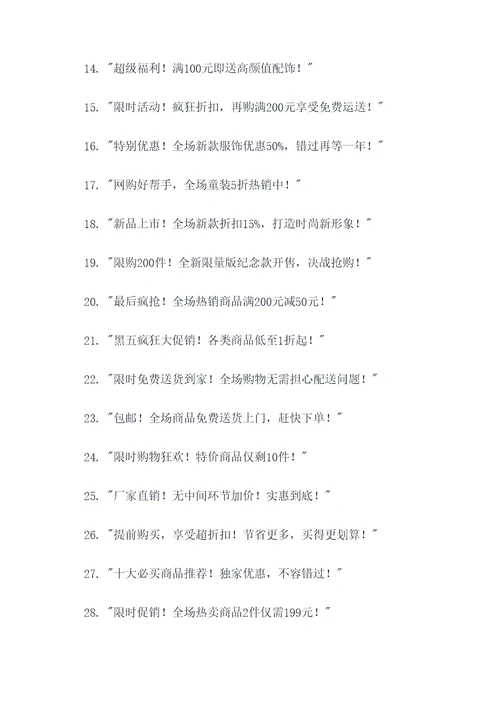 14. "超级福利！满100元即送高颜值配饰！"

15. "限时活动！疯狂折扣，再购满200元享受免费运送！"

16. "特别优惠！全场新款服饰优惠50%，错过再等一年！"

17. "网购好帮手，全场童装5折热销中！"

18. "新品上市！全场新款折扣15%，打造时尚新形象！"

19. "限购200件！全新限量版纪念款开售，决战抢购！"

20. "最后疯抢！全场热销商品满200元减50元！"

21. "黑五疯狂大促销！各类商品低至1折起！"

22. "限时免费送货到家！全场购物无需担心配送问题！"

23. "包邮！全场商品免费送货上门，赶快下单！"

24. "限时购物狂欢！特价商品仅剩10件！"

25. "厂家直销！无中间环节加价！实惠到底！"

26. "提前购买，享受超折扣！节省更多，买得更划算！"

27. "十大必买商品推荐！独家优惠，不容错过！"

28. "限时促销！全场热卖商品2件仅需199元！"